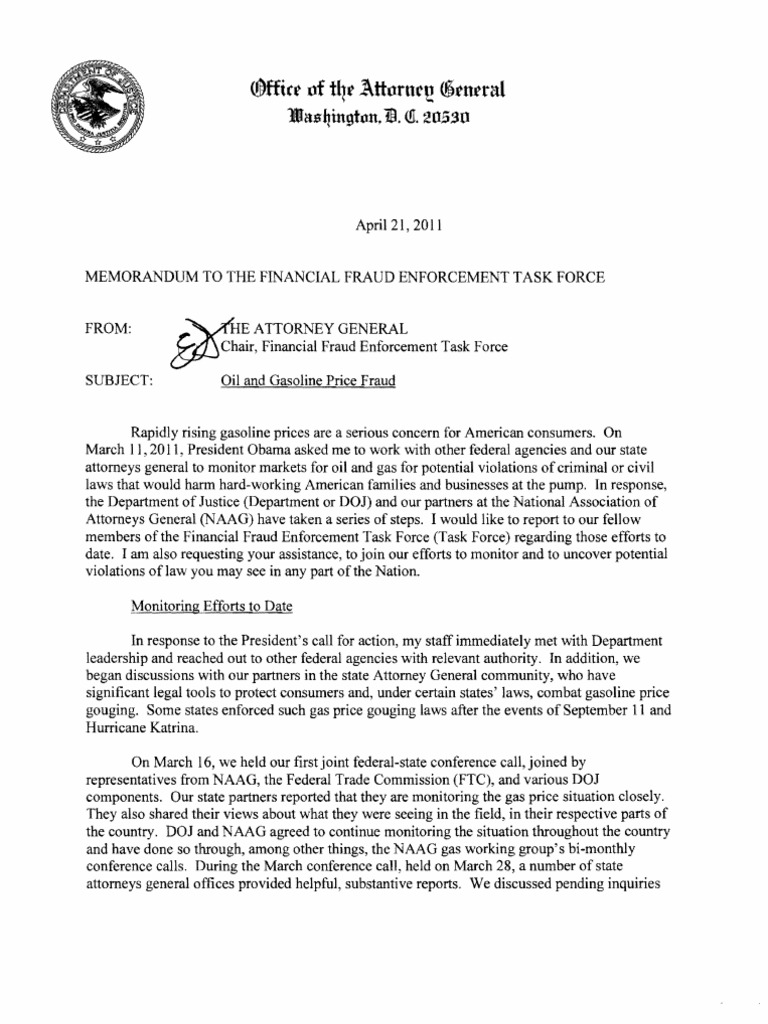 Office of the Attorney General
Washington, D. C. 20530

April 21, 2011

MEMORANDUM TO THE FINANCIAL FRAUD ENFORCEMENT TASK FORCE

FROM: THE ATTORNEY GENERAL
Chair, Financial Fraud Enforcement Task Force

SUBJECT: Oil and Gasoline Price Fraud

Rapidly rising gasoline prices are a serious concern for American consumers. On March 11, 2011, President Obama asked me to work with other federal agencies and our state attorneys general to monitor markets for oil and gas for potential violations of criminal or civil laws that would harm hard-working American families and businesses at the pump. In response, the Department of Justice (Department or DOJ) and our partners at the National Association of Attorneys General (NAAG) have taken a series of steps. I would like to report to our fellow members of the Financial Fraud Enforcement Task Force (Task Force) regarding those efforts to date. I am also requesting your assistance, to join our efforts to monitor and to uncover potential violations of law you may see in any part of the Nation.

Monitoring Efforts to Date

In response to the President's call for action, my staff immediately met with Department leadership and reached out to other federal agencies with relevant authority. In addition, we began discussions with our partners in the state Attorney General community, who have significant legal tools to protect consumers and, under certain states' laws, combat gasoline price gouging. Some states enforced such gas price gouging laws after the events of September 11 and Hurricane Katrina.

On March 16, we held our first joint federal-state conference call, joined by representatives from NAAG, the Federal Trade Commission (FTC), and various DOJ components. Our state partners reported that they are monitoring the gas price situation closely. They also shared their views about what they were seeing in the field, in their respective parts of the country. DOJ and NAAG agreed to continue monitoring the situation throughout the country and have done so through, among other things, the NAAG gas working group's bi-monthly conference calls. During the March conference call, held on March 28, a number of state attorneys general offices provided helpful, substantive reports. We discussed pending inquiries